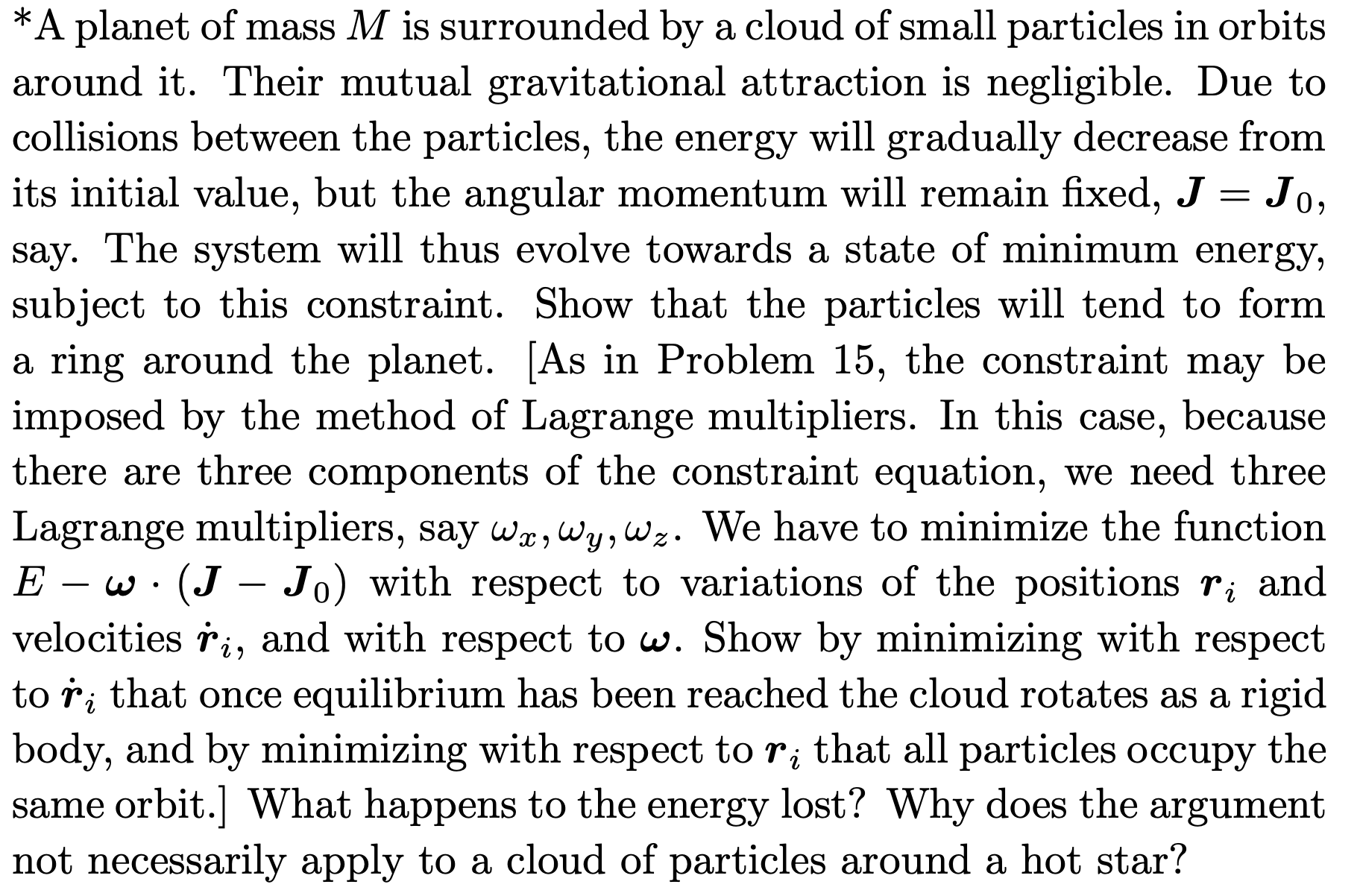 *A planet of mass $M$ is surrounded by a cloud of small particles in orbits around it. Their mutual gravitational attraction is negligible. Due to collisions between the particles, the energy will gradually decrease from its initial value, but the angular momentum will remain fixed, $\boldsymbol{J} = \boldsymbol{J}_0$, say. The system will thus evolve towards a state of minimum energy, subject to this constraint. Show that the particles will tend to form a ring around the planet. [As in Problem 15, the constraint may be imposed by the method of Lagrange multipliers. In this case, because there are three components of the constraint equation, we need three Lagrange multipliers, say $\omega_x, \omega_y, \omega_z$. We have to minimize the function $E - \boldsymbol{\omega} \cdot (\boldsymbol{J} - \boldsymbol{J}_0)$ with respect to variations of the positions $\boldsymbol{r}_i$ and velocities $\dot{\boldsymbol{r}}_i$, and with respect to $\boldsymbol{\omega}$. Show by minimizing with respect to $\dot{\boldsymbol{r}}_i$ that once equilibrium has been reached the cloud rotates as a rigid body, and by minimizing with respect to $\boldsymbol{r}_i$ that all particles occupy the same orbit.] What happens to the energy lost? Why does the argument not necessarily apply to a cloud of particles around a hot star?